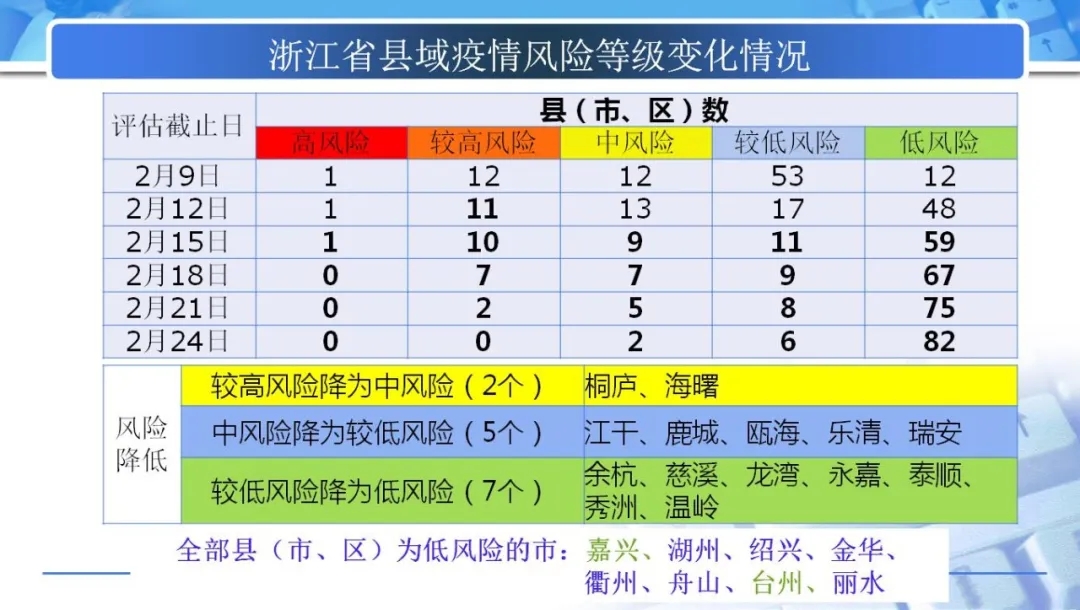 浙江省县域疫情风险等级变化情况

| 评估截止日 | 县（市、区）数 | | | | |
|---|---|---|---|---|---|
| | 高风险 | 较高风险 | 中风险 | 较低风险 | 低风险 |
| 2月9日 | 1 | 12 | 12 | 53 | 12 |
| 2月12日 | 1 | 11 | 13 | 17 | 48 |
| 2月15日 | 1 | 10 | 9 | 11 | 59 |
| 2月18日 | 0 | 7 | 7 | 9 | 67 |
| 2月21日 | 0 | 2 | 5 | 8 | 75 |
| 2月24日 | 0 | 0 | 2 | 6 | 82 |

| 风险降低 | 较高风险降为中风险（2个） | 桐庐、海曙 |
|---|---|---|
| | 中风险降为较低风险（5个） | 江干、鹿城、瓯海、乐清、瑞安 |
| | 较低风险降为低风险（7个） | 余杭、慈溪、龙湾、永嘉、泰顺、秀洲、温岭 |

全部县（市、区）为低风险的市：嘉兴、湖州、绍兴、金华、衢州、舟山、台州、丽水